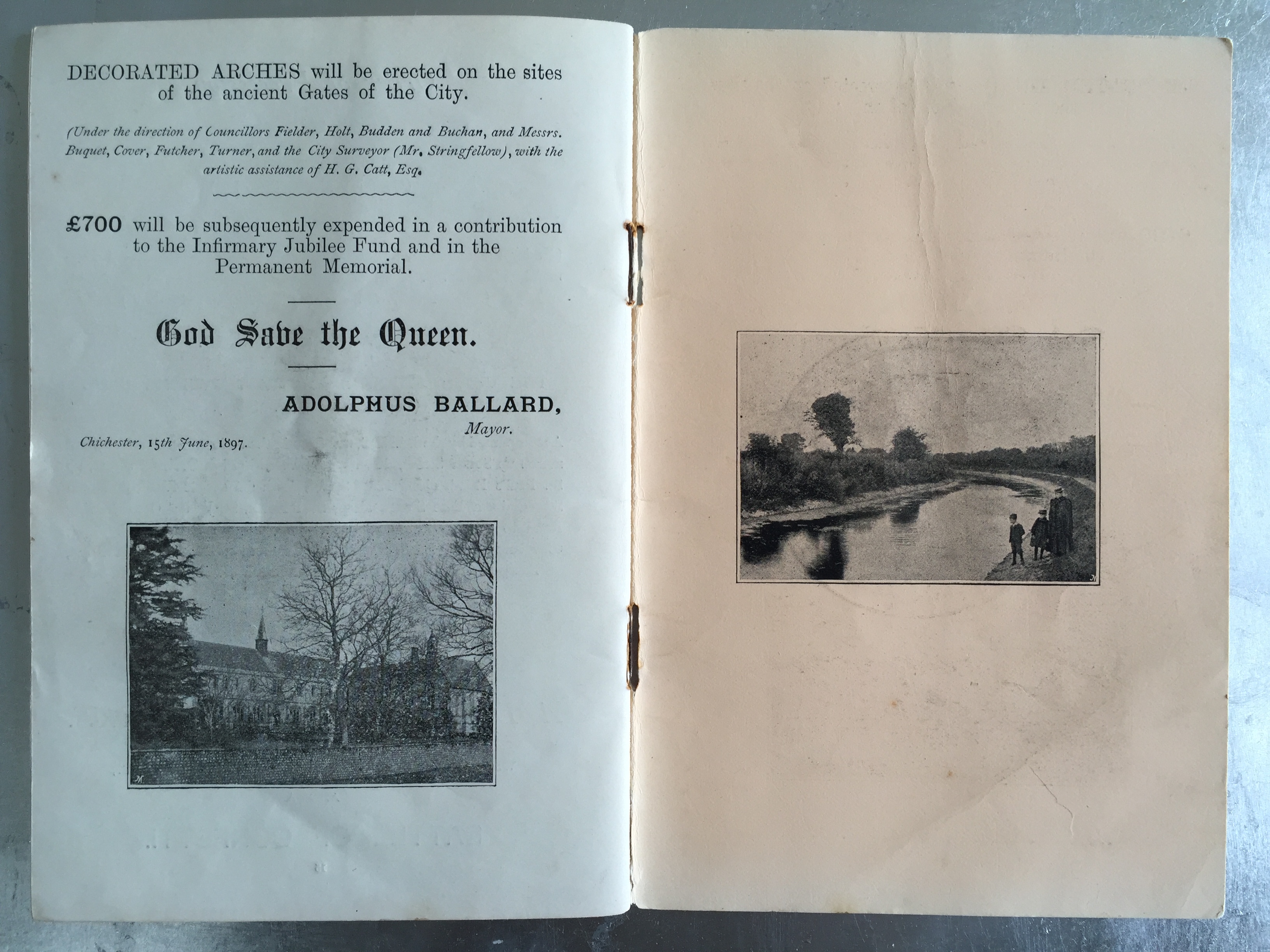 DECORATED ARCHES will be erected on the sites of the ancient Gates of the City.

(Under the direction of Councillors Fielder, Holt, Budden and Buchan, and Messrs. Buquet, Cover, Futcher, Turner, and the City Surveyor (Mr. Stringfellow), with the artistic assistance of H. G. Catt, Esq.

£700 will be subsequently expended in a contribution to the Infirmary Jubilee Fund and in the Permanent Memorial.

God Save the Queen.

ADOLPHUS BALLARD,
Mayor.

Chichester, 15th June, 1897.